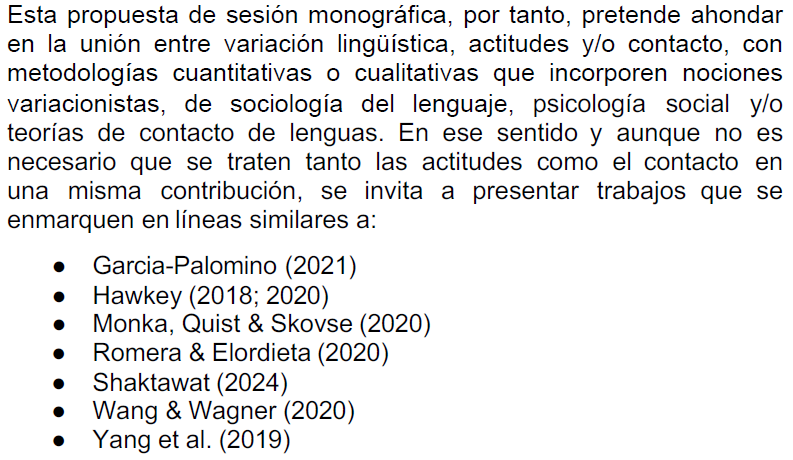 Esta propuesta de sesión monográfica, por tanto, pretende ahondar en la unión entre variación lingüística, actitudes y/o contacto, con metodologías cuantitativas o cualitativas que incorporen nociones variacionistas, de sociología del lenguaje, psicología social y/o teorías de contacto de lenguas. En ese sentido y aunque no es necesario que se traten tanto las actitudes como el contacto en una misma contribución, se invita a presentar trabajos que se enmarquen en líneas similares a:

- Garcia-Palomino (2021)
- Hawkey (2018; 2020)
- Monka, Quist & Skovse (2020)
- Romera & Elordieta (2020)
- Shaktawat (2024)
- Wang & Wagner (2020)
- Yang et al. (2019)